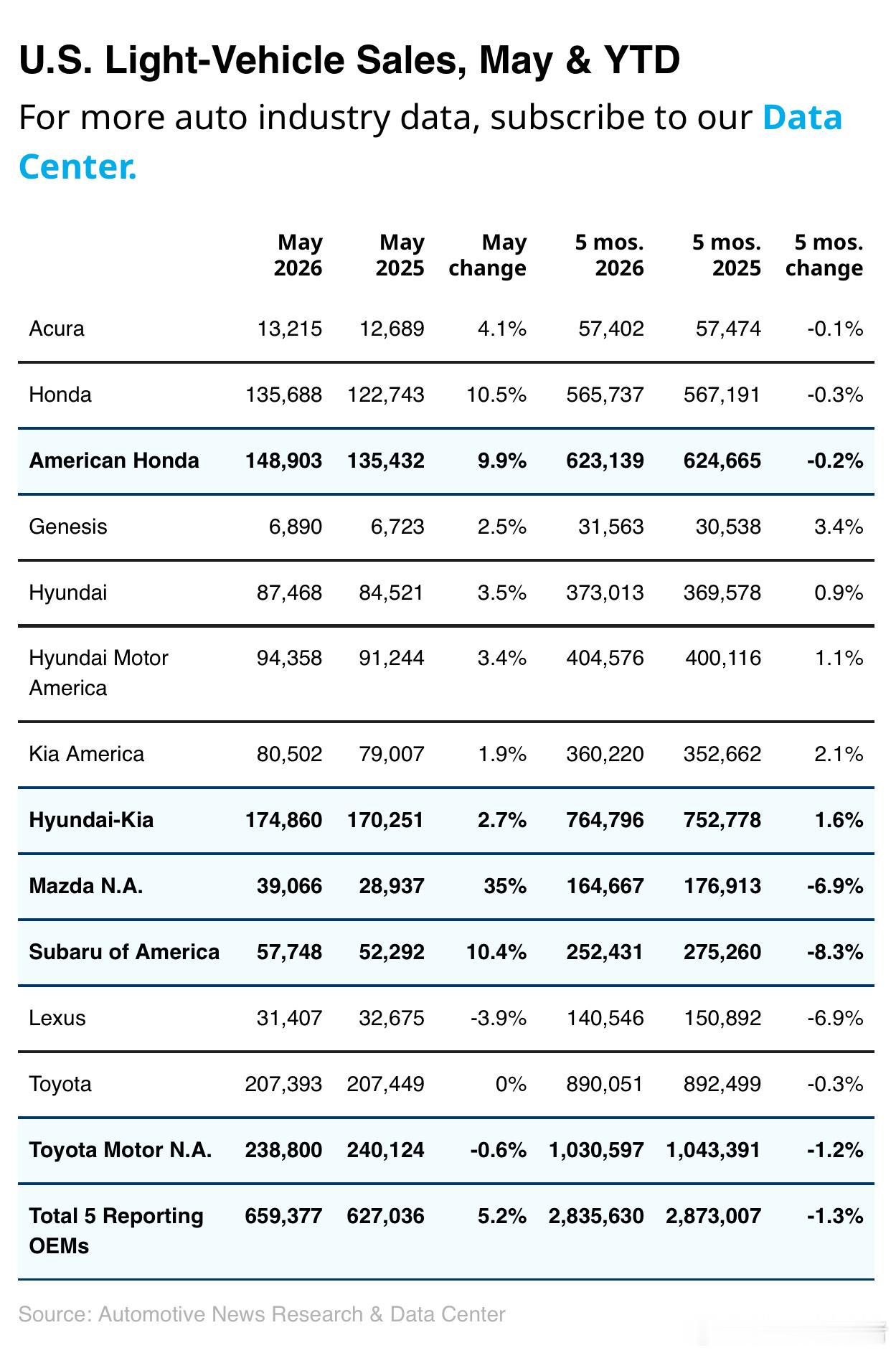 U.S. Light-Vehicle Sales, May & YTD

For more auto industry data, subscribe to our Data Center.

|  | May 2026 | May 2025 | May change | 5 mos. 2026 | 5 mos. 2025 | 5 mos. change |
|---|---|---|---|---|---|---|
| Acura | 13,215 | 12,689 | 4.1% | 57,402 | 57,474 | -0.1% |
| Honda | 135,688 | 122,743 | 10.5% | 565,737 | 567,191 | -0.3% |
| American Honda | 148,903 | 135,432 | 9.9% | 623,139 | 624,665 | -0.2% |
| Genesis | 6,890 | 6,723 | 2.5% | 31,563 | 30,538 | 3.4% |
| Hyundai | 87,468 | 84,521 | 3.5% | 373,013 | 369,578 | 0.9% |
| Hyundai Motor America | 94,358 | 91,244 | 3.4% | 404,576 | 400,116 | 1.1% |
| Kia America | 80,502 | 79,007 | 1.9% | 360,220 | 352,662 | 2.1% |
| Hyundai-Kia | 174,860 | 170,251 | 2.7% | 764,796 | 752,778 | 1.6% |
| Mazda N.A. | 39,066 | 28,937 | 35% | 164,667 | 176,913 | -6.9% |
| Subaru of America | 57,748 | 52,292 | 10.4% | 252,431 | 275,260 | -8.3% |
| Lexus | 31,407 | 32,675 | -3.9% | 140,546 | 150,892 | -6.9% |
| Toyota | 207,393 | 207,449 | 0% | 890,051 | 892,499 | -0.3% |
| Toyota Motor N.A. | 238,800 | 240,124 | -0.6% | 1,030,597 | 1,043,391 | -1.2% |
| Total 5 Reporting OEMs | 659,377 | 627,036 | 5.2% | 2,835,630 | 2,873,007 | -1.3% |

Source: Automotive News Research & Data Center